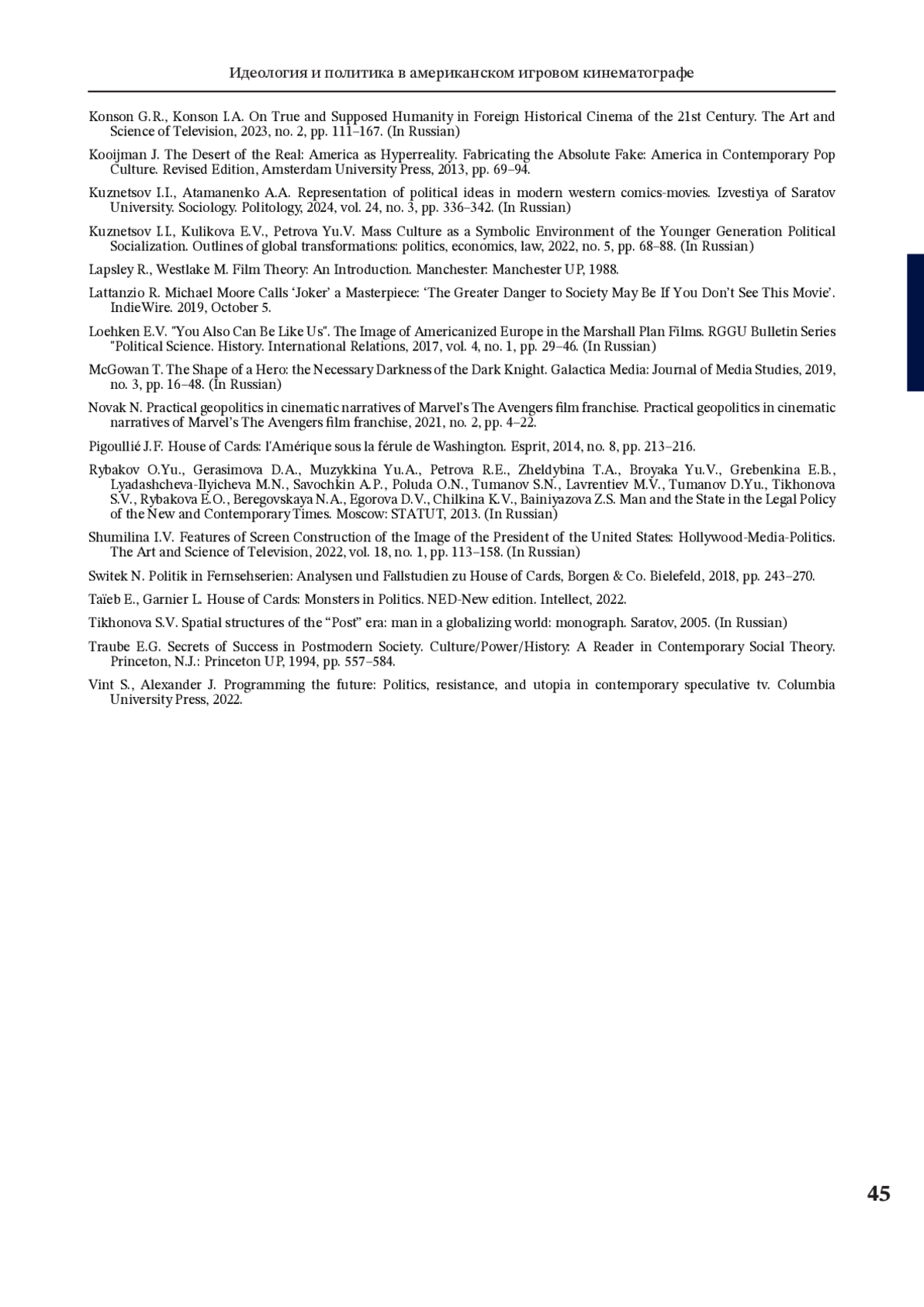 Идеология и политика в американском игровом кинематографе

Konson G.R., Konson I.A. On True and Supposed Humanity in Foreign Historical Cinema of the 21st Century. The Art and Science of Television, 2023, no. 2, pp. 111–167. (In Russian)

Kooijman J. The Desert of the Real: America as Hyperreality. Fabricating the Absolute Fake: America in Contemporary Pop Culture. Revised Edition, Amsterdam University Press, 2013, pp. 69–94.

Kuznetsov I.I., Atamanenko A.A. Representation of political ideas in modern western comics-movies. Izvestiya of Saratov University. Sociology. Politology, 2024, vol. 24, no. 3, pp. 336–342. (In Russian)

Kuznetsov I.I., Kulikova E.V., Petrova Yu.V. Mass Culture as a Symbolic Environment of the Younger Generation Political Socialization. Outlines of global transformations: politics, economics, law, 2022, no. 5, pp. 68–88. (In Russian)

Lapsley R., Westlake M. Film Theory: An Introduction. Manchester: Manchester UP, 1988.

Lattanzio R. Michael Moore Calls ‘Joker’ a Masterpiece: ‘The Greater Danger to Society May Be If You Don’t See This Movie’. IndieWire. 2019, October 5.

Loehken E.V. "You Also Can Be Like Us". The Image of Americanized Europe in the Marshall Plan Films. RGGU Bulletin Series "Political Science. History. International Relations, 2017, vol. 4, no. 1, pp. 29–46. (In Russian)

McGowan T. The Shape of a Hero: the Necessary Darkness of the Dark Knight. Galactica Media: Journal of Media Studies, 2019, no. 3, pp. 16–48. (In Russian)

Novak N. Practical geopolitics in cinematic narratives of Marvel’s The Avengers film franchise. Practical geopolitics in cinematic narratives of Marvel’s The Avengers film franchise, 2021, no. 2, pp. 4–22.

Pigoullié J.F. House of Cards: l'Amérique sous la férule de Washington. Esprit, 2014, no. 8, pp. 213–216.

Rybakov O.Yu., Gerasimova D.A., Muzykkina Yu.A., Petrova R.E., Zheldybina T.A., Broyaka Yu.V., Grebenkina E.B., Lyadashcheva-Ilyicheva M.N., Savochkin A.P., Poluda O.N., Tumanov S.N., Lavrentiev M.V., Tumanov D.Yu., Tikhonova S.V., Rybakova E.O., Beregovskaya N.A., Egorova D.V., Chilkina K.V., Bainiyazova Z.S. Man and the State in the Legal Policy of the New and Contemporary Times. Moscow: STATUT, 2013. (In Russian)

Shumilina I.V. Features of Screen Construction of the Image of the President of the United States: Hollywood-Media-Politics. The Art and Science of Television, 2022, vol. 18, no. 1, pp. 113–158. (In Russian)

Switek N. Politik in Fernsehserien: Analysen und Fallstudien zu House of Cards, Borgen & Co. Bielefeld, 2018, pp. 243–270.

Taïeb E., Garnier L. House of Cards: Monsters in Politics. NED-New edition. Intellect, 2022.

Tikhonova S.V. Spatial structures of the “Post” era: man in a globalizing world: monograph. Saratov, 2005. (In Russian)

Traube E.G. Secrets of Success in Postmodern Society. Culture/Power/History: A Reader in Contemporary Social Theory. Princeton, N.J.: Princeton UP, 1994, pp. 557–584.

Vint S., Alexander J. Programming the future: Politics, resistance, and utopia in contemporary speculative tv. Columbia University Press, 2022.

45